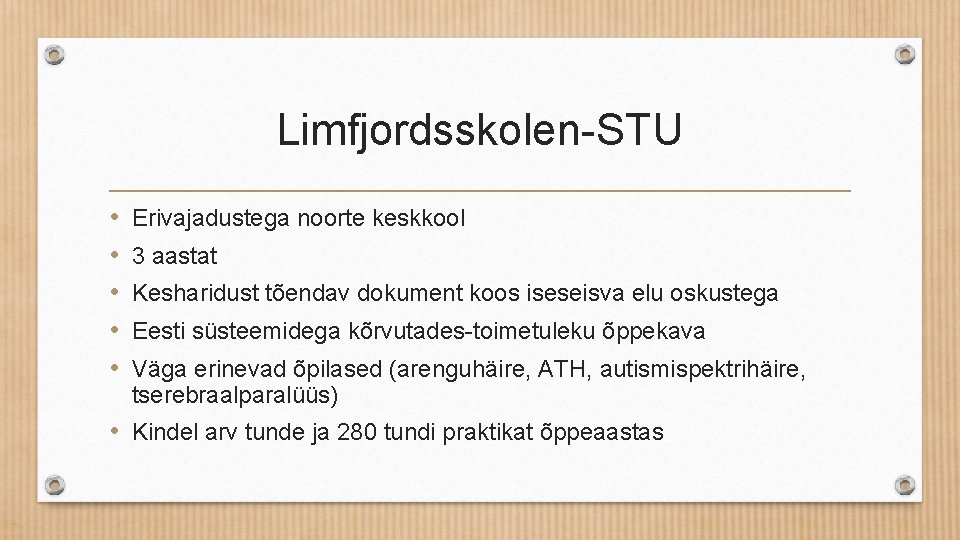 Limfjordsskolen-STU

• Erivajadustega noorte keskkool
• 3 aastat
• Kesharidust tõendav dokument koos iseseisva elu oskustega
• Eesti süsteemidega kõrvutades-toimetuleku õppekava
• Väga erinevad õpilased (arenguhäire, ATH, autismispektrihäire, tserebraalparalüüs)
• Kindel arv tunde ja 280 tundi praktikat õppeaastas